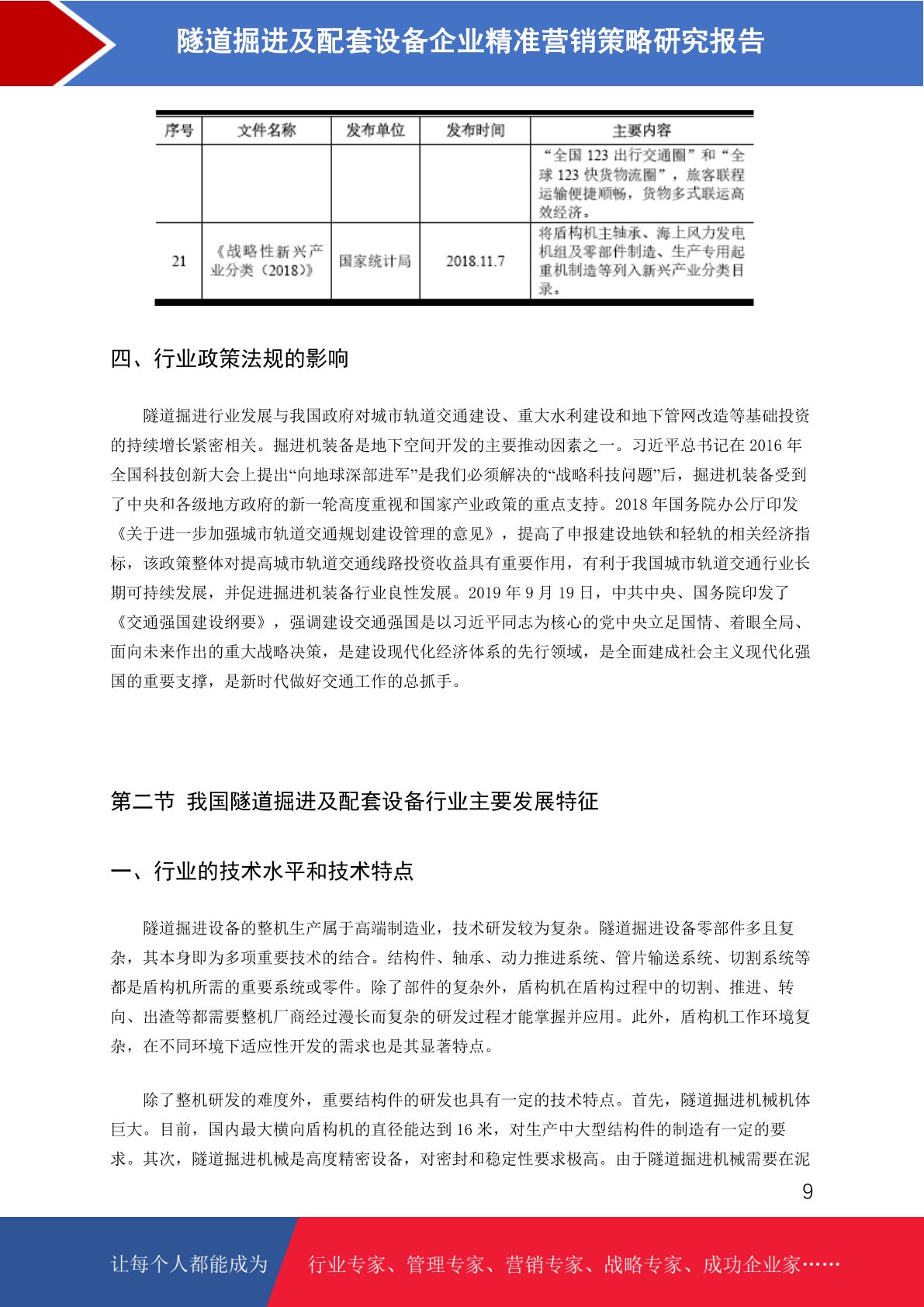 隧道掘进及配套设备企业精准营销策略研究报告

| 序号 | 文件名称 | 发布单位 | 发布时间 | 主要内容 |
|---|---|---|---|---|
| | | | | “全国 123 出行交通圈”和“全球 123 快货物流圈”，旅客联程运输便捷顺畅，货物多式联运高效经济。 |
| 21 | 《战略性新兴产业分类（2018）》 | 国家统计局 | 2018.11.7 | 将盾构机主轴承、海上风力发电机组及零部件制造、生产专用起重机制造等列入新兴产业分类目录。 |

四、行业政策法规的影响

隧道掘进行业发展与我国政府对城市轨道交通建设、重大水利建设和地下管网改造等基础投资的持续增长紧密相关。掘进机装备是地下空间开发的主要推动因素之一。习近平总书记在 2016 年全国科技创新大会上提出“向地球深部进军”是我们必须解决的“战略科技问题”后，掘进机装备受到了中央和各级地方政府的新一轮高度重视和国家产业政策的重点支持。2018 年国务院办公厅印发《关于进一步加强城市轨道交通规划建设管理的意见》，提高了申报建设地铁和轻轨的相关经济指标，该政策整体对提高城市轨道交通线路投资收益具有重要作用，有利于我国城市轨道交通行业长期可持续发展，并促进掘进机装备行业良性发展。2019 年 9 月 19 日，中共中央、国务院印发了《交通强国建设纲要》，强调建设交通强国是以习近平同志为核心的党中央立足国情、着眼全局、面向未来作出的重大战略决策，是建设现代化经济体系的先行领域，是全面建成社会主义现代化强国的重要支撑，是新时代做好交通工作的总抓手。

第二节 我国隧道掘进及配套设备行业主要发展特征

一、行业的技术水平和技术特点

隧道掘进设备的整机生产属于高端制造业，技术研发较为复杂。隧道掘进设备零部件多且复杂，其本身即为多项重要技术的结合。结构件、轴承、动力推进系统、管片输送系统、切割系统等都是盾构机所需的重要系统或零件。除了部件的复杂外，盾构机在盾构过程中的切割、推进、转向、出渣等都需要整机厂商经过漫长而复杂的研发过程才能掌握并应用。此外，盾构机工作环境复杂，在不同环境下适应性开发的需求也是其显著特点。

除了整机研发的难度外，重要结构件的研发也具有一定的技术特点。首先，隧道掘进机械机体巨大。目前，国内最大横向盾构机的直径能达到 16 米，对生产中大型结构件的制造有一定的要求。其次，隧道掘进机械是高度精密设备，对密封和稳定性要求极高。由于隧道掘进机械需要在泥

9

让每个人都能成为 行业专家、管理专家、营销专家、战略专家、成功企业家……